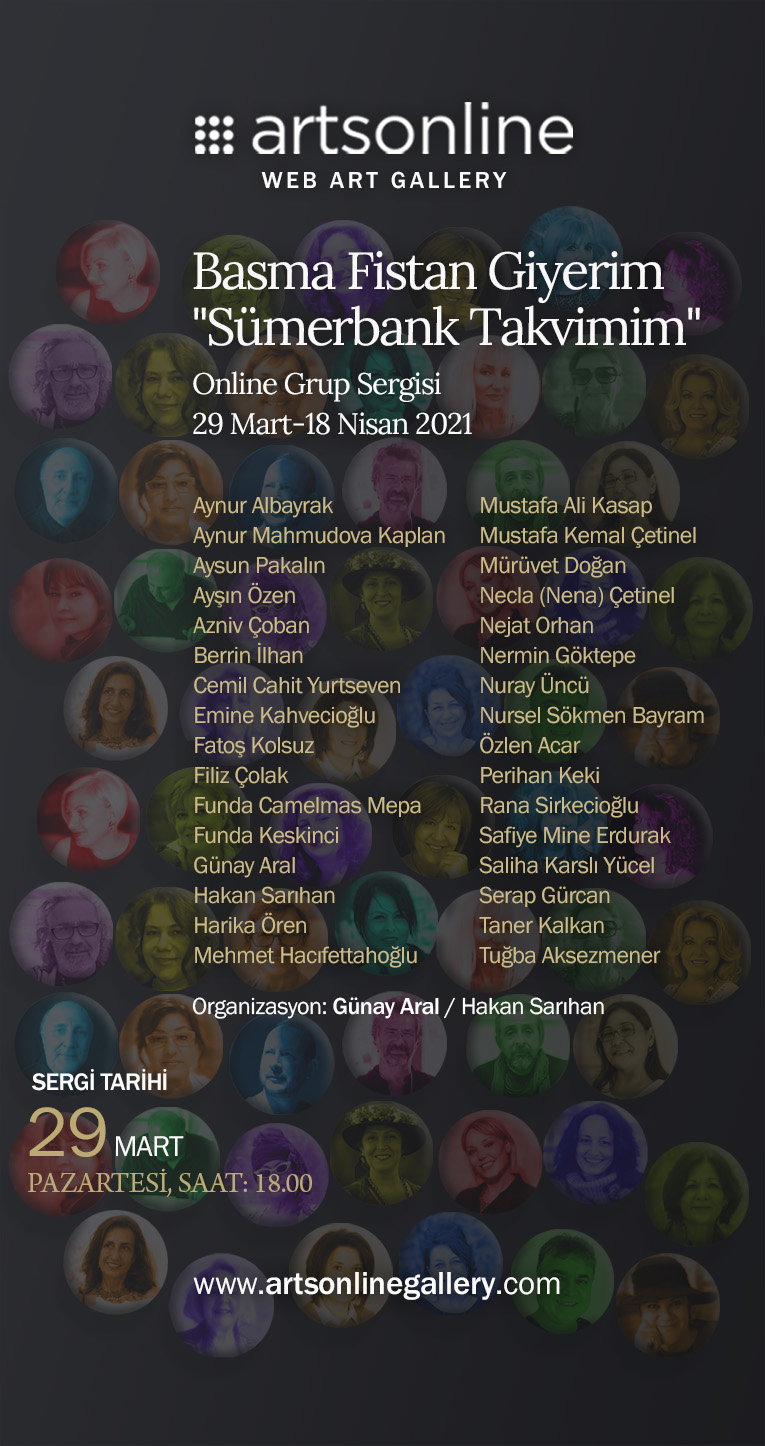 artsonline
WEB ART GALLERY

Basma Fistan Giyerim
"Sümerbank Takvimim"

Online Grup Sergisi
29 Mart-18 Nisan 2021

Aynur Albayrak
Aynur Mahmudova Kaplan
Aysun Pakalın
Ayşın Özen
Azniv Çoban
Berrin İlhan
Cemil Cahit Yurtseven
Emine Kahvecioğlu
Fatoş Kolsuz
Filiz Çolak
Funda Camelmas Mepa
Funda Keskinci
Günay Aral
Hakan Sarıhan
Harika Ören
Mehmet Hacıfettahoğlu

Mustafa Ali Kasap
Mustafa Kemal Çetinel
Mürüvet Doğan
Necla (Nena) Çetinel
Nejat Orhan
Nermin Göktepe
Nuray Üncü
Nursel Sökmen Bayram
Özlen Acar
Perihan Keki
Rana Sirkecioğlu
Safiye Mine Erdurak
Saliha Karslı Yücel
Serap Gürcan
Taner Kalkan
Tuğba Aksezmener

Organizasyon: Günay Aral / Hakan Sarıhan

SERGİ TARİHİ
29 MART
PAZARTESİ, SAAT: 18.00

www.artsonlinegallery.com